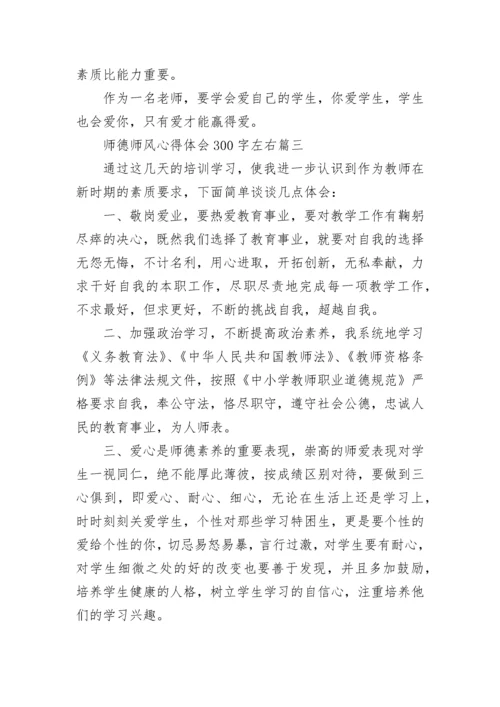 素质比能力重要。

作为一名老师，要学会爱自己的学生，你爱学生，学生也会爱你，只有爱才能赢得爱。

师德师风心得体会 300 字左右篇三

通过这几天的培训学习，使我进一步认识到作为教师在新时期的素质要求，下面简单谈谈几点体会：

一、敬岗爱业，要热爱教育事业，要对教学工作有鞠躬尽瘁的决心，既然我们选择了教育事业，就要对自我的选择无怨无悔，不计名利，用心进取，开拓创新，无私奉献，力求干好自我的本职工作，尽职尽责地完成每一项教学工作，不求最好，但求更好，不断的挑战自我，超越自我。

二、加强政治学习，不断提高政治素养，我系统地学习《义务教育法》、《中华人民共和国教师法》、《教师资格条例》等法律法规文件，按照《中小学教师职业道德规范》严格要求自我，奉公守法，恪尽职守，遵守社会公德，忠诚人民的教育事业，为人师表。

三、爱心是师德素养的重要表现，崇高的师爱表现对学生一视同仁，绝不能厚此薄彼，按成绩区别对待，要做到三心俱到，即爱心、耐心、细心，无论在生活上还是学习上，时时刻刻关爱学生，个性对那些学习特困生，更是要个性的爱给个性的你，切忌易怒易暴，言行过激，对学生要有耐心，对学生细微之处的好的改变也要善于发现，并且多加鼓励，培养学生健康的人格，树立学生学习的自信心，注重培养他们的学习兴趣。